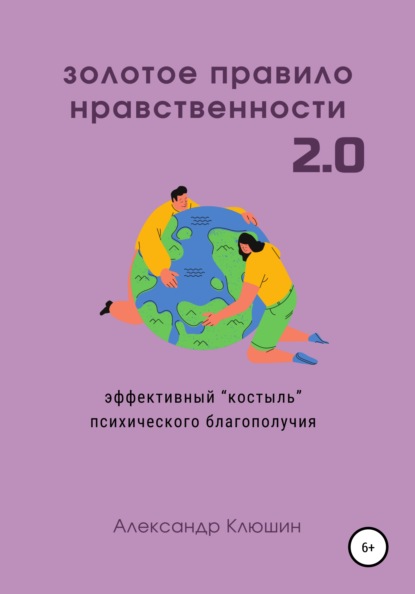 золотое правило нравственности 2.0

эффективный “костыль” психического благополучия

Александр Клюшин

6+